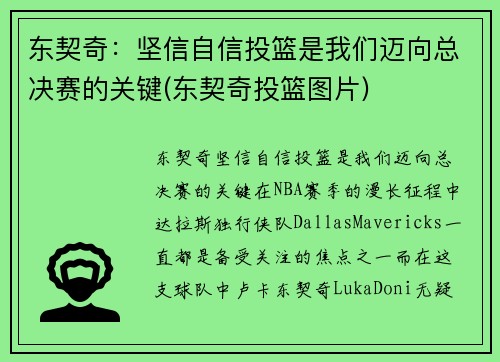 东契奇：坚信自信投篮是我们迈向总决赛的关键(东契奇投篮图片)

东契奇坚信自信投篮是我们迈向总决赛的关键在NBA赛季的漫长征程中达拉斯独行侠队DallasMavericks一直都是备受关注的焦点之一而在这支球队中卢卡东契奇LukaDoni无疑